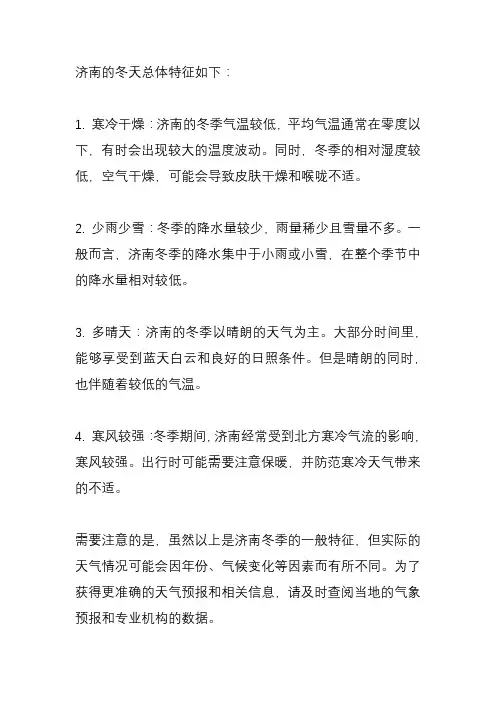 济南的冬天总体特征如下：

1. 寒冷干燥：济南的冬季气温较低，平均气温通常在零度以下，有时会出现较大的温度波动。同时，冬季的相对湿度较低，空气干燥，可能会导致皮肤干燥和喉咙不适。

2. 少雨少雪：冬季的降水量较少，雨量稀少且雪量不多。一般而言，济南冬季的降水集中于小雨或小雪，在整个季节中的降水量相对较低。

3. 多晴天：济南的冬季以晴朗的天气为主。大部分时间里，能够享受到蓝天白云和良好的日照条件。但是晴朗的同时，也伴随着较低的气温。

4. 寒风较强：冬季期间，济南经常受到北方寒冷气流的影响，寒风较强。出行时可能需要注意保暖，并防范寒冷天气带来的不适。

需要注意的是，虽然以上是济南冬季的一般特征，但实际的天气情况可能会因年份、气候变化等因素而有所不同。为了获得更准确的天气预报和相关信息，请及时查阅当地的气象预报和专业机构的数据。